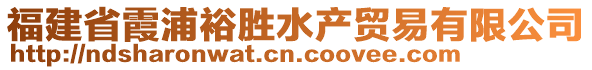 福建省霞浦裕胜水产贸易有限公司
http://ndsharonwat.cn.coovee.com